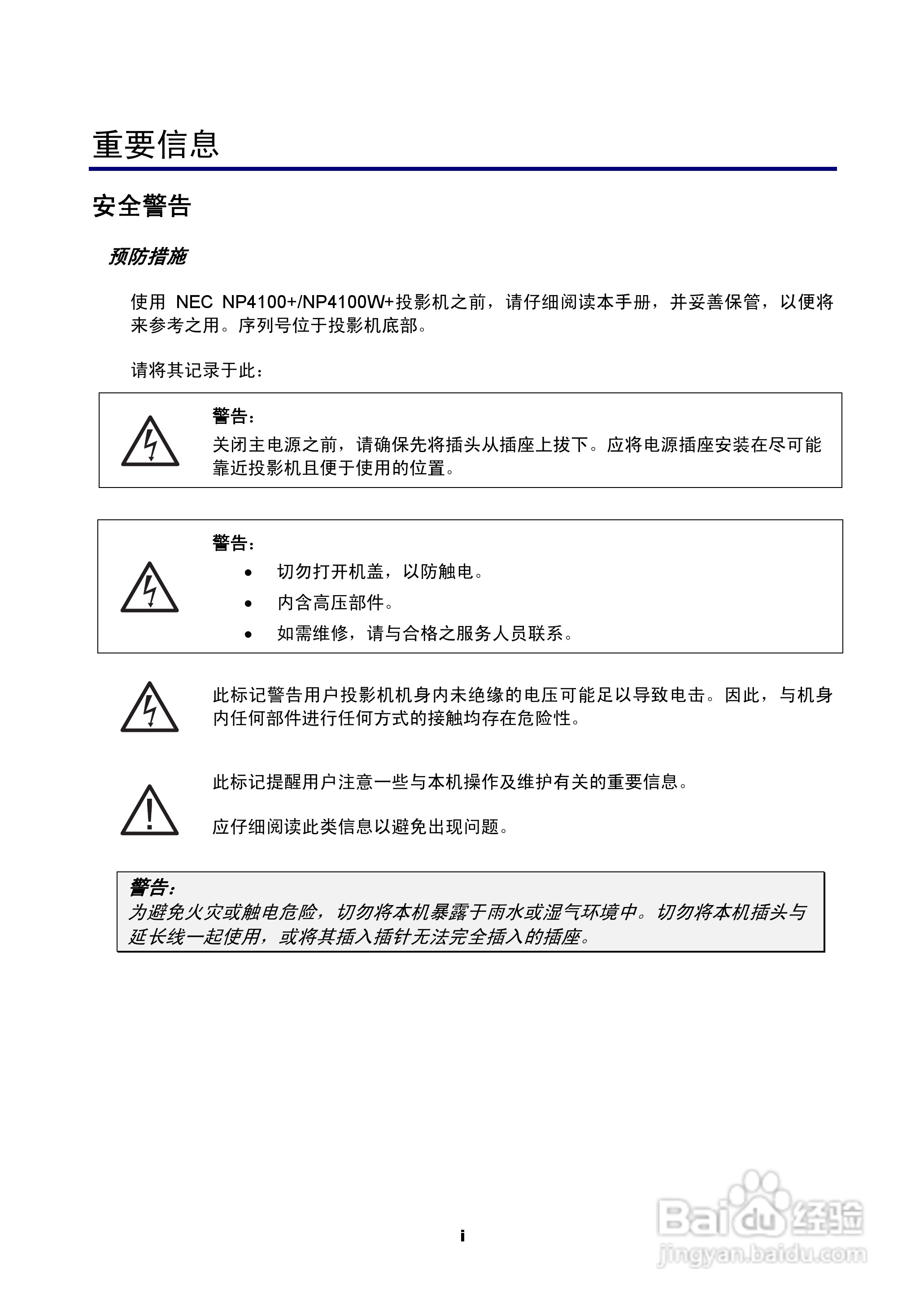 重要信息

安全警告

预防措施

使用 NEC NP4100+/NP4100W+投影机之前，请仔细阅读本手册，并妥善保管，以便将来参考之用。序列号位于投影机底部。

请将其记录于此：

警告：
关闭主电源之前，请确保先将插头从插座上拔下。应将电源插座安装在尽可能靠近投影机且便于使用的位置。

警告：
• 切勿打开机盖，以防触电。
• 内含高压部件。
• 如需维修，请与合格之服务人员联系。

此标记警告用户投影机机身内未绝缘的电压可能足以导致电击。因此，与机身内任何部件进行任何方式的接触均存在危险性。

此标记提醒用户注意一些与本机操作及维护有关的重要信息。

应仔细阅读此类信息以避免出现问题。

警告：
为避免火灾或触电危险，切勿将本机暴露于雨水或湿气环境中。切勿将本机插头与延长线一起使用，或将其插入插针无法完全插入的插座。

i

Baidu经验
jingyan.baidu.com